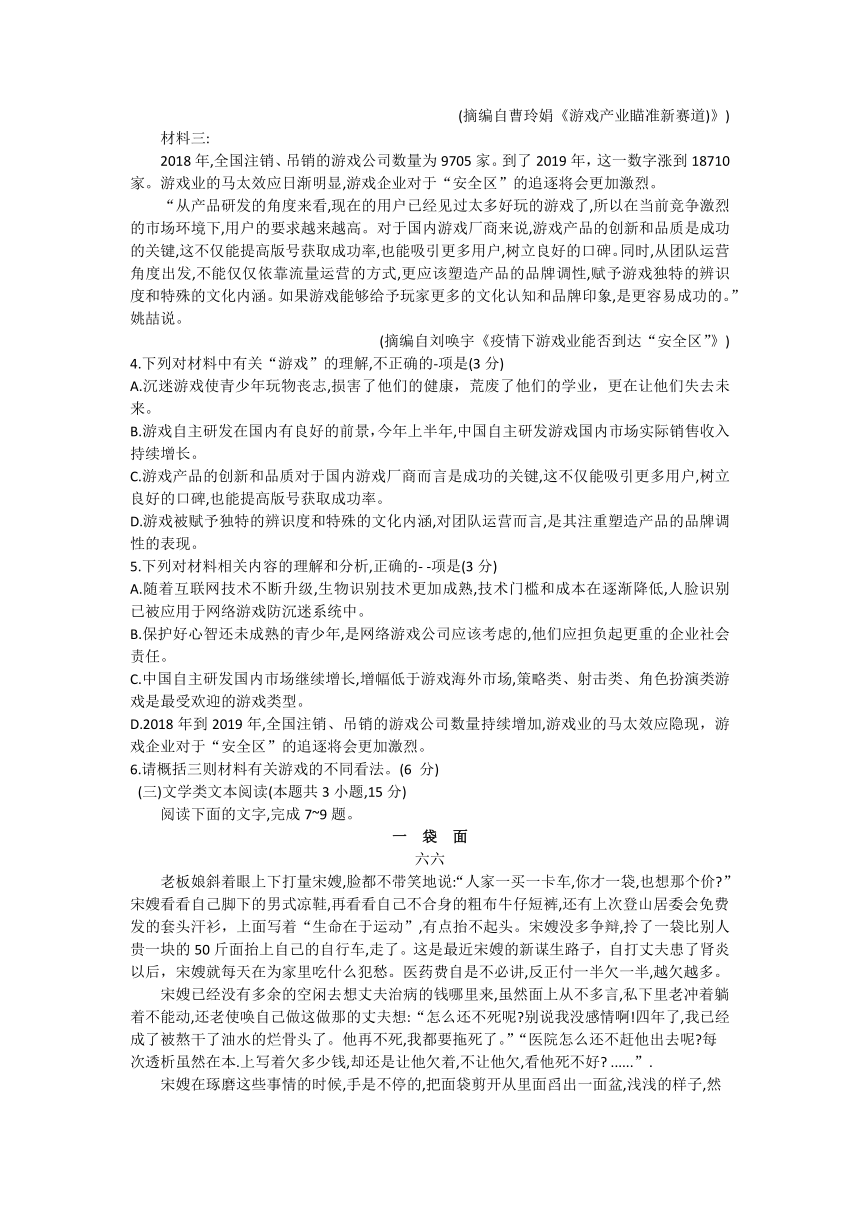 (摘编自曹玲娟《游戏产业瞄准新赛道)》)

材料三:

2018 年,全国注销、吊销的游戏公司数量为 9705 家。到了 2019 年，这一数字涨到 18710 家。游戏业的马太效应日渐明显,游戏企业对于“安全区”的追逐将会更加激烈。

“从产品研发的角度来看,现在的用户已经见过太多好玩的游戏了,所以在当前竞争激烈的市场环境下,用户的要求越来越高。对于国内游戏厂商来说,游戏产品的创新和品质是成功的关键,这不仅能提高版号获取成功率,也能吸引更多用户,树立良好的口碑。同时,从团队运营角度出发,不能仅仅依靠流量运营的方式,更应该塑造产品的品牌调性,赋予游戏独特的辨识度和特殊的文化内涵。如果游戏能够给予玩家更多的文化认知和品牌印象,是更容易成功的。”姚喆说。

(摘编自刘唤宇《疫情下游戏业能否到达“安全区”》)

4.下列对材料中有关“游戏”的理解,不正确的-项是(3 分)

A.沉迷游戏使青少年玩物丧志,损害了他们的健康，荒废了他们的学业，更在让他们失去未来。

B.游戏自主研发在国内有良好的前景,今年上半年,中国自主研发游戏国内市场实际销售收入持续增长。

C.游戏产品的创新和品质对于国内游戏厂商而言是成功的关键,这不仅能吸引更多用户,树立良好的口碑,也能提高版号获取成功率。

D.游戏被赋予独特的辨识度和特殊的文化内涵,对团队运营而言,是其注重塑造产品的品牌调性的表现。

5.下列对材料相关内容的理解和分析,正确的- -项是(3 分)

A.随着互联网技术不断升级,生物识别技术更加成熟,技术门槛和成本在逐渐降低,人脸识别已被应用于网络游戏防沉迷系统中。

B.保护好心智还未成熟的青少年,是网络游戏公司应该考虑的,他们应担负起更重的企业社会责任。

C.中国自主研发国内市场继续增长,增幅低于游戏海外市场,策略类、射击类、角色扮演类游戏是最受欢迎的游戏类型。

D.2018 年到 2019 年,全国注销、吊销的游戏公司数量持续增加,游戏业的马太效应隐现，游戏企业对于“安全区”的追逐将会更加激烈。

6.请概括三则材料有关游戏的不同看法。(6 分)

(三)文学类文本阅读(本题共 3 小题,15 分)

阅读下面的文字,完成 7~9 题。

一 袋 面

六六

老板娘斜着眼上下打量宋嫂,脸都不带笑地说:“人家一买一卡车,你才一袋,也想那个价?”宋嫂看看自己脚下的男式凉鞋,再看看自己不合身的粗布牛仔短裤,还有上次登山居委会免费发的套头汗衫，上面写着“生命在于运动”,有点抬不起头。宋嫂没多争辩,拎了一袋比别人贵一块的 50 斤面抬上自己的自行车,走了。这是最近宋嫂的新谋生路子，自打丈夫患了肾炎以后，宋嫂就每天在为家里吃什么犯愁。医药费自是不必讲,反正付一半欠一半,越欠越多。

宋嫂已经没有多余的空闲去想丈夫治病的钱哪里来,虽然面上从不多言,私下里老冲着躺着不能动,还老使唤自己做这做那的丈夫想:“怎么还不死呢?别说我没感情啊!四年了,我已经成了被熬干了油水的烂骨头了。他再不死,我都要拖死了。”“医院怎么还不赶他出去呢?每次透析虽然在本.上写着欠多少钱,却还是让他欠着,不让他欠,看他死不好? ......”.

宋嫂在琢磨这些事情的时候,手是不停的,把面袋剪开从里面舀出一面盆,浅浅的样子,然